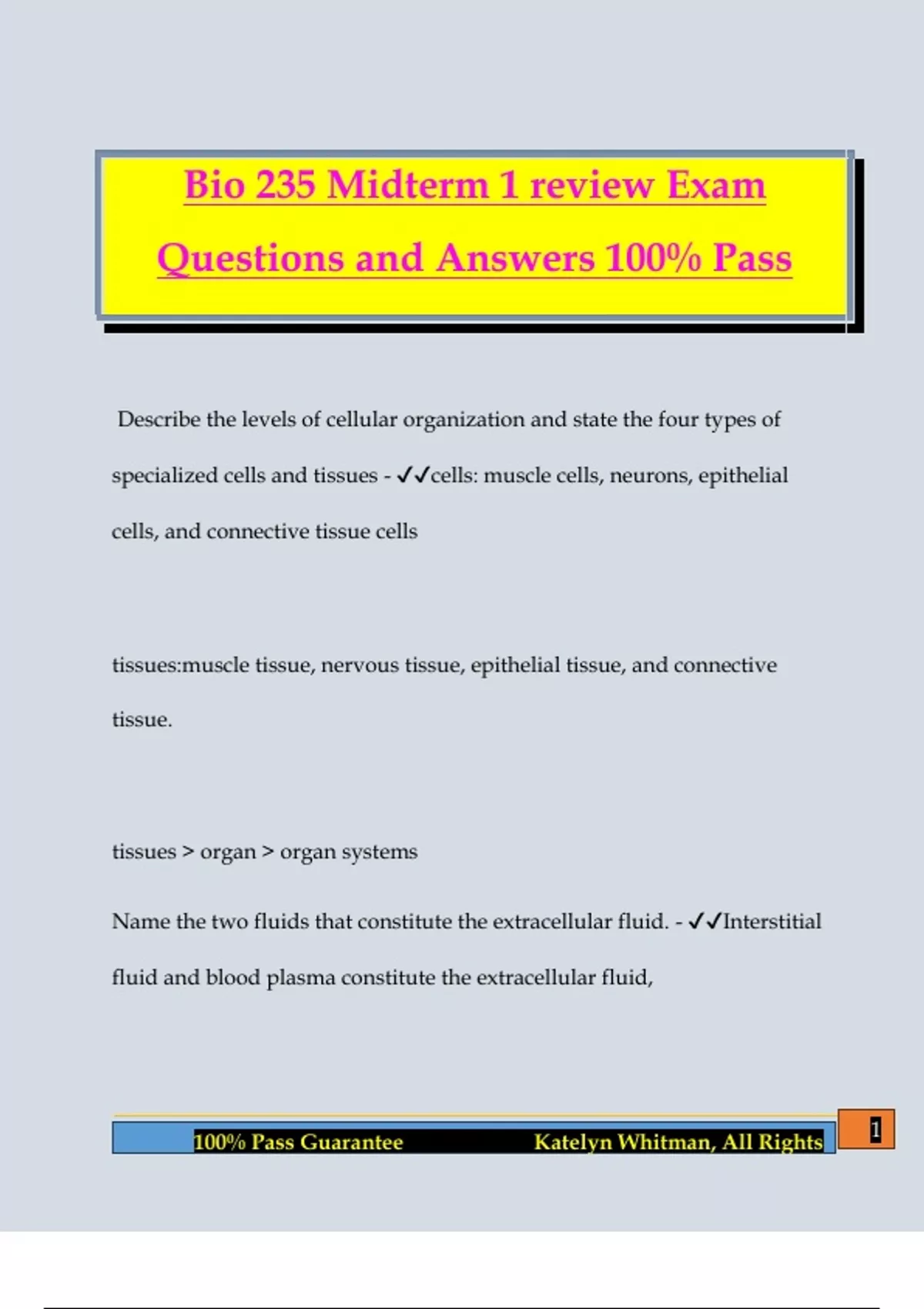 Bio 235 Midterm 1 review Exam Questions and Answers 100% Pass

Describe the levels of cellular organization and state the four types of specialized cells and tissues - ✓✓cells: muscle cells, neurons, epithelial cells, and connective tissue cells

tissues:muscle tissue, nervous tissue, epithelial tissue, and connective tissue.

tissues > organ > organ systems

Name the two fluids that constitute the extracellular fluid. - ✓✓Interstitial fluid and blood plasma constitute the extracellular fluid,

100% Pass Guarantee Katelyn Whitman, All Rights

1